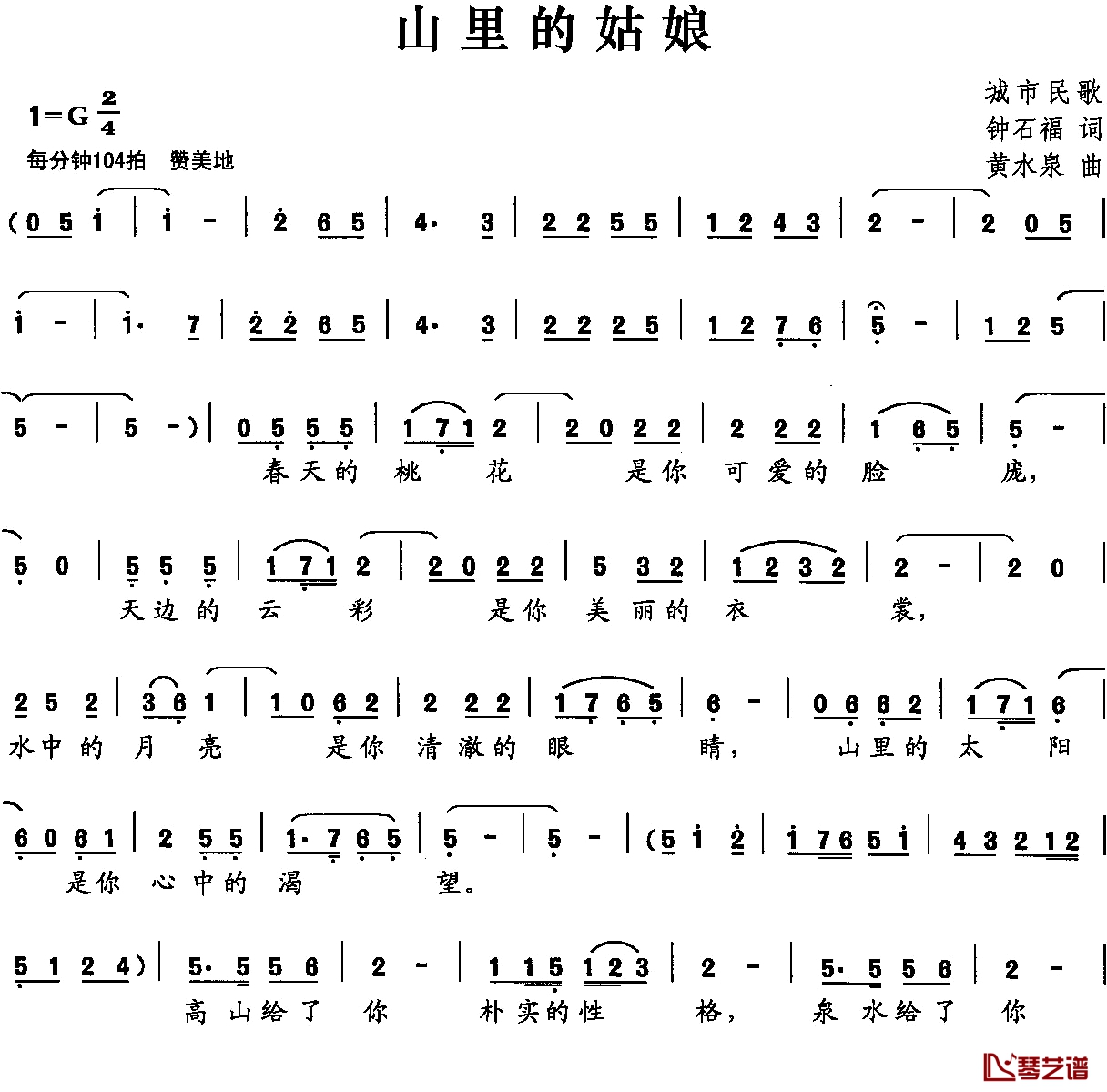 山里的姑娘

1=G $\frac{2}{4}$
每分钟104拍 赞美地

城市民歌
钟石福 词
黄水泉 曲

(0 5 i | i - | 2 6 5 | 4· 3 | 2 2 5 5 | 1 2 4 3 | 2 - | 2 0 5 |

i - | i· 7 | 2 2 6 5 | 4· 3 | 2 2 2 5 | 1 2 7 6 | 5 - | 1 2 5 |

5 - | 5 -) | 0 5 5 5 | 1 7 1 2 | 2 0 2 2 | 2 2 2 | 1 6 5 | 5 - |
春天的 桃 花 是你 可爱的 脸 庞,

5 0 | 5 5 5 | 1 7 1 2 | 2 0 2 2 | 5 3 2 | 1 2 3 2 | 2 - | 2 0 |
天边的 云 彩 是你 美丽的 衣 裳,

2 5 2 | 3 6 1 | 1 0 6 2 | 2 2 2 | 1 7 6 5 | 6 - | 0 6 6 2 | 1 7 1 6 |
水中的 月 亮 是你 清澈的 眼 睛, 山里的 太 阳

6 0 6 1 | 2 5 5 | 1· 7 6 5 | 5 - | 5 - | (5 i 2 | i 7 6 5 i | 4 3 2 1 2 |
是你 心中的 渴 望。

5 1 2 4) | 5· 5 5 6 | 2 - | 1 1 5 1 2 3 | 2 - | 5· 5 5 6 | 2 - |
高山给了 你 朴实的性 格, 泉水给了 你

琴艺谱